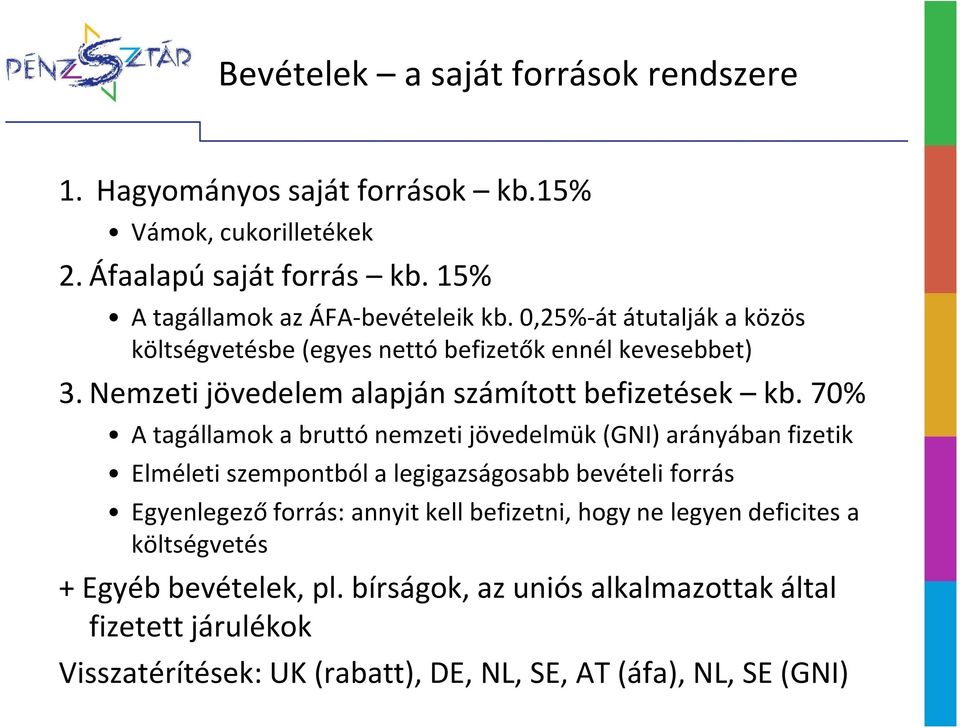 PÉNZSZTÁR

Bevételek – a saját források rendszere

1. Hagyományos saját források – kb.15%
• Vámok, cukorilletékek
2. Áfaalapú saját forrás – kb. 15%
• A tagállamok az ÁFA-bevételeik kb. 0,25%-át átutalják a közös költségvetésbe (egyes nettó befizetők ennél kevesebbet)
3. Nemzeti jövedelem alapján számított befizetések – kb. 70%
• A tagállamok a bruttó nemzeti jövedelmük (GNI) arányában fizetik
• Elméleti szempontból a legigazságosabb bevételi forrás
• Egyenlegező forrás: annyit kell befizetni, hogy ne legyen deficites a költségvetés
+ Egyéb bevételek, pl. bírságok, az uniós alkalmazottak által fizetett járulékok
Visszatérítések: UK (rabatt), DE, NL, SE, AT (áfa), NL, SE (GNI)